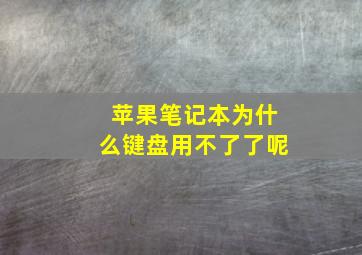 苹果笔记本为什么键盘用不了了呢